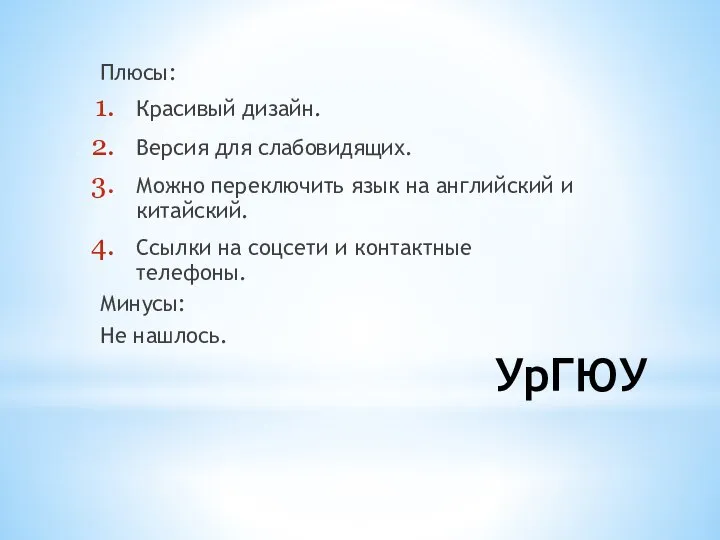 Плюсы:

1. Красивый дизайн.
2. Версия для слабовидящих.
3. Можно переключить язык на английский и китайский.
4. Ссылки на соцсети и контактные телефоны.

Минусы:

Не нашлось.

УрГЮУ